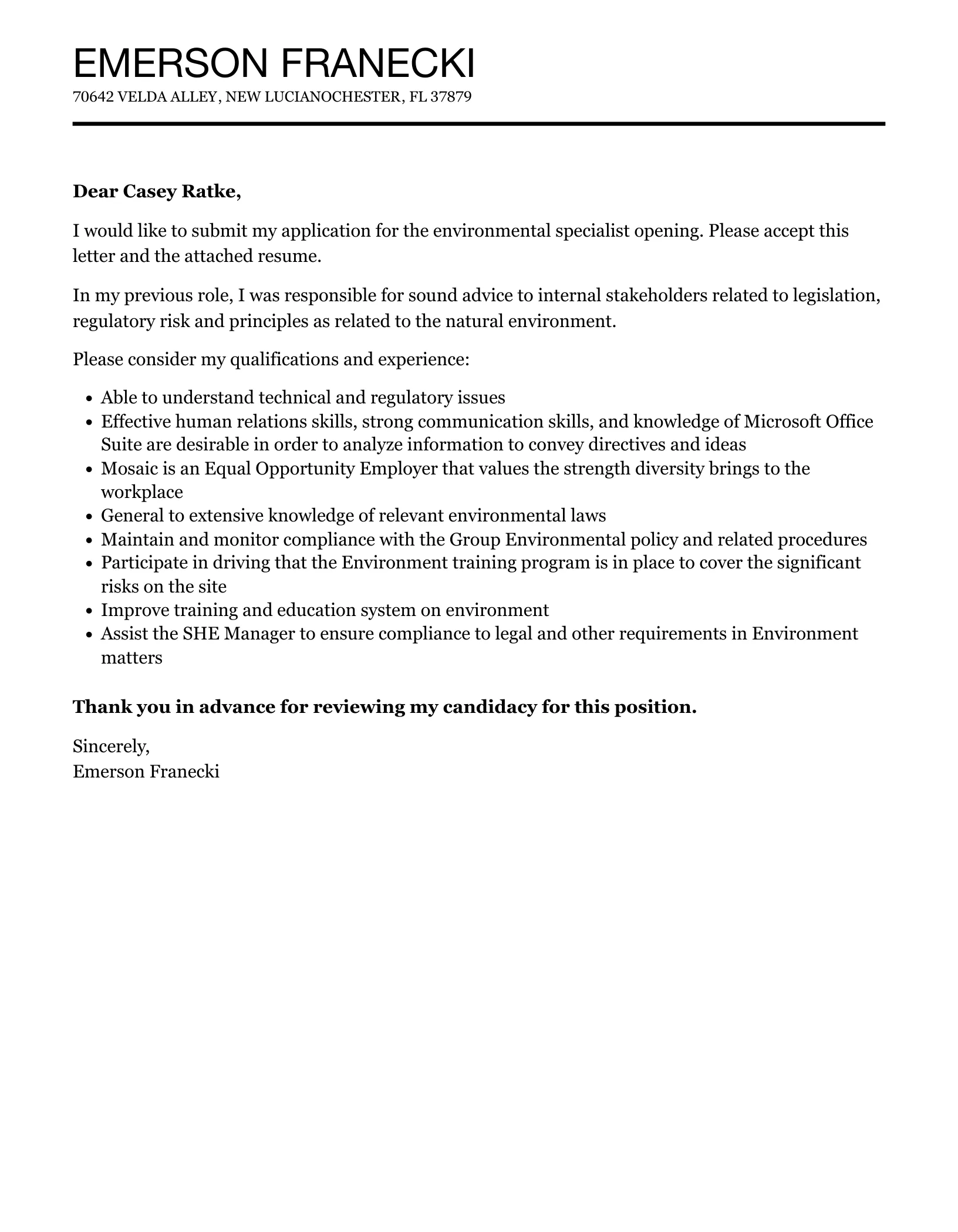 EMERSON FRANECKI
70642 VELDA ALLEY, NEW LUCIANOCHESTER, FL 37879

Dear Casey Ratke,

I would like to submit my application for the environmental specialist opening. Please accept this letter and the attached resume.

In my previous role, I was responsible for sound advice to internal stakeholders related to legislation, regulatory risk and principles as related to the natural environment.

Please consider my qualifications and experience:

- Able to understand technical and regulatory issues
- Effective human relations skills, strong communication skills, and knowledge of Microsoft Office Suite are desirable in order to analyze information to convey directives and ideas
- Mosaic is an Equal Opportunity Employer that values the strength diversity brings to the workplace
- General to extensive knowledge of relevant environmental laws
- Maintain and monitor compliance with the Group Environmental policy and related procedures
- Participate in driving that the Environment training program is in place to cover the significant risks on the site
- Improve training and education system on environment
- Assist the SHE Manager to ensure compliance to legal and other requirements in Environment matters

Thank you in advance for reviewing my candidacy for this position.

Sincerely,
Emerson Franecki